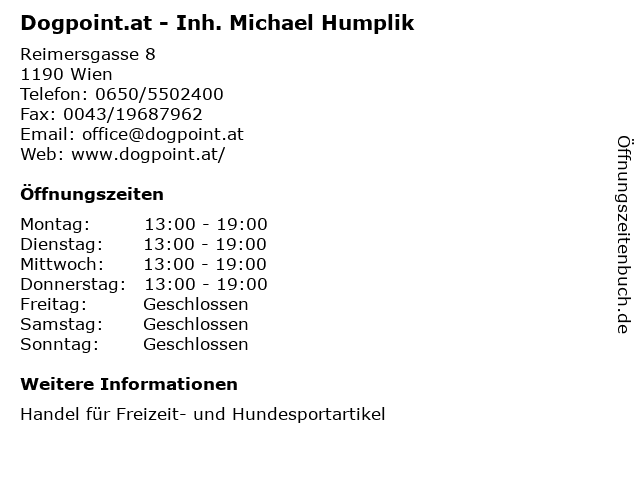 Dogpoint.at - Inh. Michael Humplik

Reimersgasse 8
1190 Wien
Telefon: 0650/5502400
Fax: 0043/19687962
Email: office@dogpoint.at
Web: www.dogpoint.at/

Öffnungszeiten

Montag: 13:00 - 19:00
Dienstag: 13:00 - 19:00
Mittwoch: 13:00 - 19:00
Donnerstag: 13:00 - 19:00
Freitag: Geschlossen
Samstag: Geschlossen
Sonntag: Geschlossen

Weitere Informationen

Handel für Freizeit- und Hundesportartikel

Öffnungszeitenbuch.de